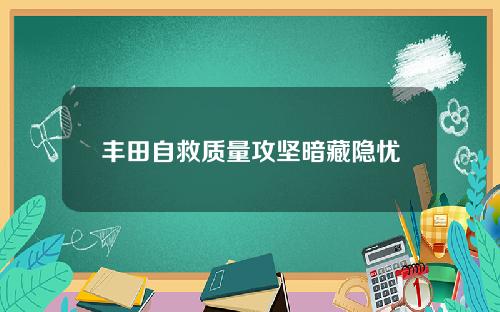 丰田自救质量攻坚暗藏隐忧